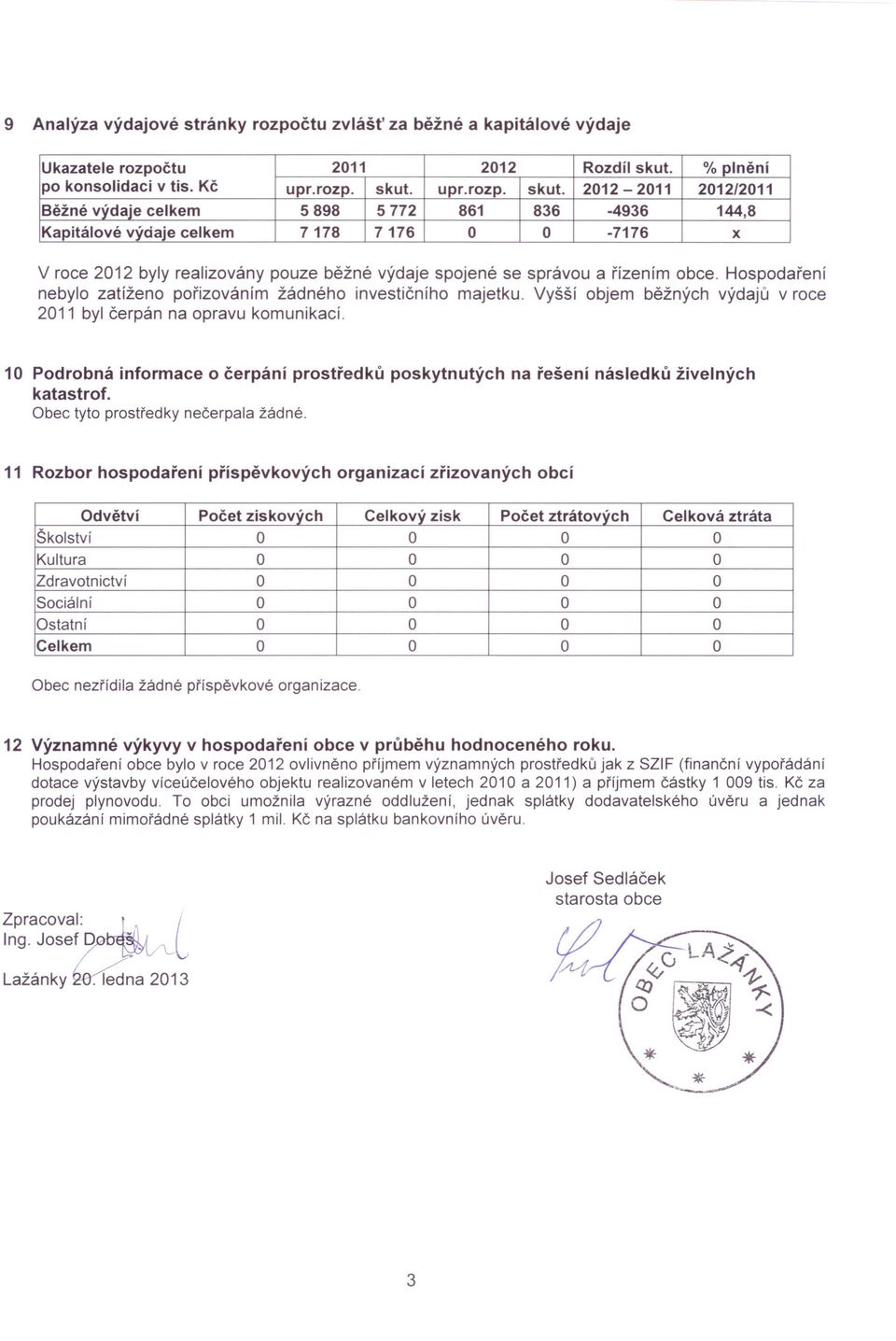 9 Analýza výdajové stránky rozpočtu zvlášť za běžné a kapitálové výdaje

| Ukazatele rozpočtu po konsolidaci v tis. Kč | 2011 upr.rozp. | 2011 skut. | 2012 upr.rozp. | 2012 skut. | Rozdíl skut. 2012 – 2011 | % plnění 2012/2011 |
|---|---|---|---|---|---|---|
| Běžné výdaje celkem | 5 898 | 5 772 | 861 | 836 | -4936 | 144,8 |
| Kapitálové výdaje celkem | 7 178 | 7 176 | 0 | 0 | -7176 | x |

V roce 2012 byly realizovány pouze běžné výdaje spojené se správou a řízením obce. Hospodaření nebylo zatíženo pořizováním žádného investičního majetku. Vyšší objem běžných výdajů v roce 2011 byl čerpán na opravu komunikací.

10 Podrobná informace o čerpání prostředků poskytnutých na řešení následků živelných katastrof.
Obec tyto prostředky nečerpala žádné.

11 Rozbor hospodaření příspěvkových organizací zřizovaných obcí

| Odvětví | Počet ziskových | Celkový zisk | Počet ztrátových | Celková ztráta |
|---|---|---|---|---|
| Školství | 0 | 0 | 0 | 0 |
| Kultura | 0 | 0 | 0 | 0 |
| Zdravotnictví | 0 | 0 | 0 | 0 |
| Sociální | 0 | 0 | 0 | 0 |
| Ostatní | 0 | 0 | 0 | 0 |
| Celkem | 0 | 0 | 0 | 0 |

Obec nezřídila žádné příspěvkové organizace.

12 Významné výkyvy v hospodaření obce v průběhu hodnoceného roku.
Hospodaření obce bylo v roce 2012 ovlivněno příjmem významných prostředků jak z SZIF (finanční vypořádání dotace výstavby víceúčelového objektu realizovaném v letech 2010 a 2011) a příjmem částky 1 009 tis. Kč za prodej plynovodu. To obci umožnila výrazné oddlužení, jednak splátky dodavatelského úvěru a jednak poukázání mimořádné splátky 1 mil. Kč na splátku bankovního úvěru.

Josef Sedláček
starosta obce

Zpracoval:
Ing. Josef Dobeš

Lažánky 20. ledna 2013

OBEC LAŽÁNKY

3